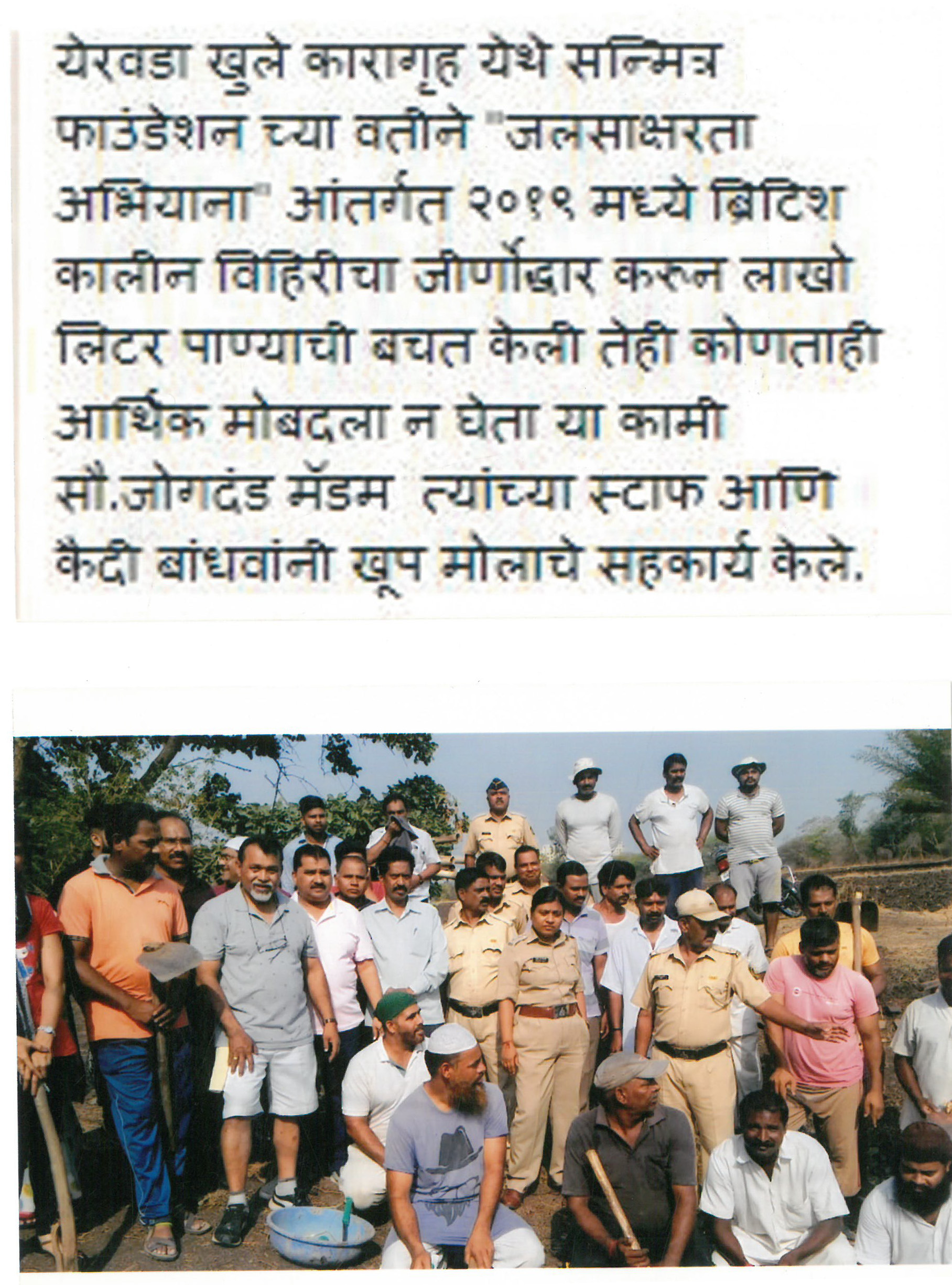 येरवडा खुले कारागृह येथे सन्मित्र फाउंडेशन च्या वतीने "जलसाक्षरता अभियाना" आंतर्गत २०१९ मध्ये ब्रिटिश कालीन विहिरीचा जीर्णोद्धार करून लाखो लिटर पाण्याची बचत केली तेही कोणताही आर्थिक मोबदला न घेता या कामी सौ.जोगदंड मॅडम त्यांच्या स्टाफ आणि कैदी बांधवांनी खूप मोलाचे सहकार्य केले.